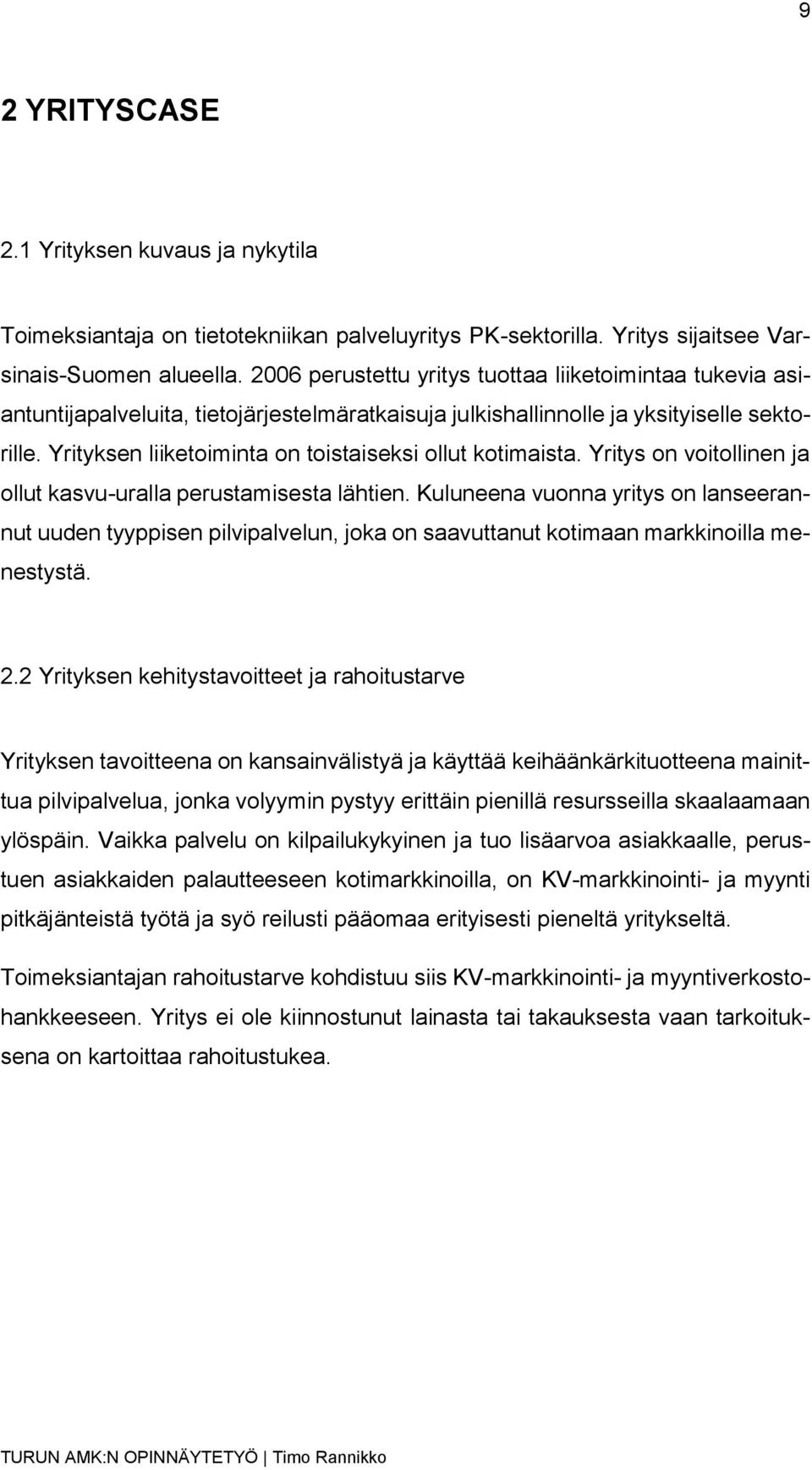 9

2 YRITYSCASE

2.1 Yrityksen kuvaus ja nykytila

Toimeksiantaja on tietotekniikan palveluyritys PK-sektorilla. Yritys sijaitsee Varsinais-Suomen alueella. 2006 perustettu yritys tuottaa liiketoimintaa tukevia asiantuntijapalveluita, tietojärjestelmäratkaisuja julkishallinnolle ja yksityiselle sektorille. Yrityksen liiketoiminta on toistaiseksi ollut kotimaista. Yritys on voitollinen ja ollut kasvu-uralla perustamisesta lähtien. Kuluneena vuonna yritys on lanseerannut uuden tyyppisen pilvipalvelun, joka on saavuttanut kotimaan markkinoilla menestystä.

2.2 Yrityksen kehitystavoitteet ja rahoitustarve

Yrityksen tavoitteena on kansainvälistyä ja käyttää keihäänkärkituotteena mainittua pilvipalvelua, jonka volyymin pystyy erittäin pienillä resursseilla skaalaamaan ylöspäin. Vaikka palvelu on kilpailukykyinen ja tuo lisäarvoa asiakkaalle, perustuen asiakkaiden palautteeseen kotimarkkinoilla, on KV-markkinointi- ja myynti pitkäjänteistä työtä ja syö reilusti pääomaa erityisesti pieneltä yritykseltä.

Toimeksiantajan rahoitustarve kohdistuu siis KV-markkinointi- ja myyntiverkostohankkeeseen. Yritys ei ole kiinnostunut lainasta tai takauksesta vaan tarkoituksena on kartoittaa rahoitustukea.

TURUN AMK:N OPINNÄYTETYÖ | Timo Rannikko